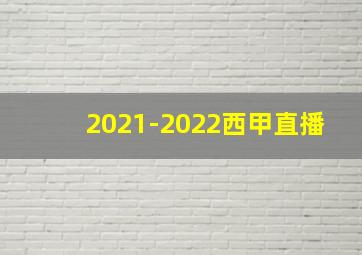 2021-2022西甲直播